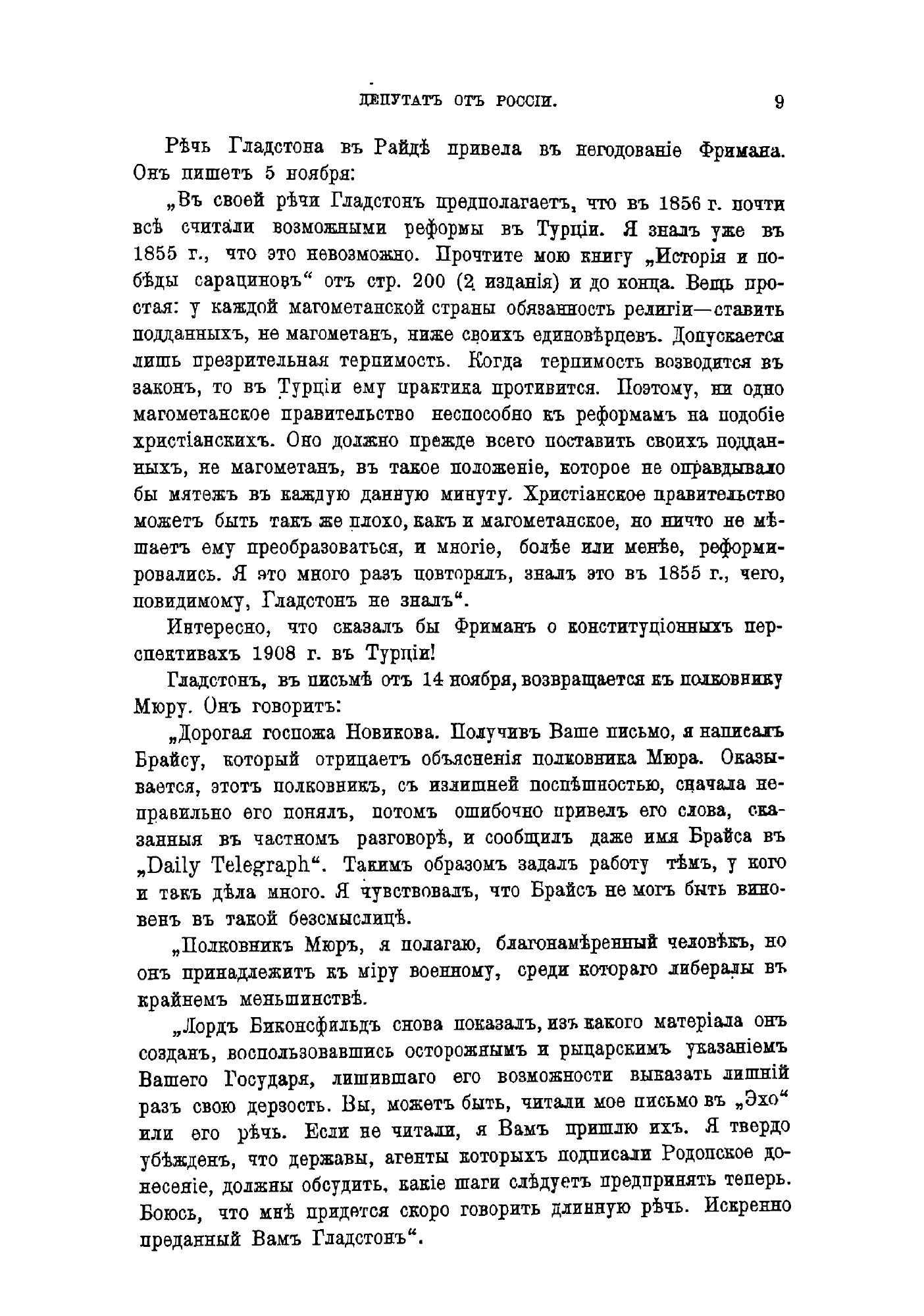 ДЕПУТАТЪ ОТЪ РОССІИ. 9

Рѣчь Гладстона въ Райдѣ привела въ негодованіе Фримана. Онъ пишетъ 5 ноября:

„Въ своей рѣчи Гладстонъ предполагаетъ, что въ 1856 г. почти всѣ считали возможными реформы въ Турціи. Я зналъ уже въ 1855 г., что это невозможно. Прочтите мою книгу „Исторія и побѣды сарациновъ“ отъ стр. 200 (2 изданія) и до конца. Вещь простая: у каждой магометанской страны обязанность религіи—ставить подданныхъ, не магометанъ, ниже своихъ единовѣрцевъ. Допускается лишь презрительная терпимость. Когда терпимость возводится въ законъ, то въ Турціи ему практика противится. Поэтому, ни одно магометанское правительство неспособно къ реформамъ на подобіе христіанскихъ. Оно должно прежде всего поставить своихъ подданныхъ, не магометанъ, въ такое положеніе, которое не оправдывало бы мятежъ въ каждую данную минуту. Христіанское правительство можетъ быть такъ же плохо, какъ и магометанское, но ничто не мѣшаетъ ему преобразоваться, и многіе, болѣе или менѣе, реформировались. Я это много разъ повторялъ, зналъ это въ 1855 г., чего, повидимому, Гладстонъ не зналъ“.

Интересно, что сказалъ бы Фриманъ о конституціонныхъ перспективахъ 1908 г. въ Турціи!

Гладстонъ, въ письмѣ отъ 14 ноября, возвращается къ полковнику Мюру. Онъ говоритъ:

„Дорогая госпожа Новикова. Получивъ Ваше письмо, я написалъ Брайсу, который отрицаетъ объясненія полковника Мюра. Оказывается, этотъ полковникъ, съ излишней поспѣшностью, сначала неправильно его понялъ, потомъ ошибочно привелъ его слова, сказанныя въ частномъ разговорѣ, и сообщилъ даже имя Брайса въ „Daily Telegraph“. Такимъ образомъ задалъ работу тѣмъ, у кого и такъ дѣла много. Я чувствовалъ, что Брайсъ не могъ быть виновенъ въ такой безсмыслицѣ.

„Полковникъ Мюръ, я полагаю, благонамѣренный человѣкъ, но онъ принадлежитъ къ міру военному, среди котораго либералы въ крайнемъ меньшинствѣ.

„Лордъ Биконсфильдъ снова показалъ, изъ какого матеріала онъ созданъ, воспользовавшись осторожнымъ и рыцарскимъ указаніемъ Вашего Государя, лишившаго его возможности выказать лишній разъ свою дерзость. Вы, можетъ быть, читали мое письмо въ „Эхо“ или его рѣчь. Если не читали, я Вамъ пришлю ихъ. Я твердо убѣжденъ, что державы, агенты которыхъ подписали Родопское донесеніе, должны обсудить, какіе шаги слѣдуетъ предпринять теперь. Боюсь, что мнѣ придется скоро говорить длинную рѣчь. Искренно преданный Вамъ Гладстонъ“.